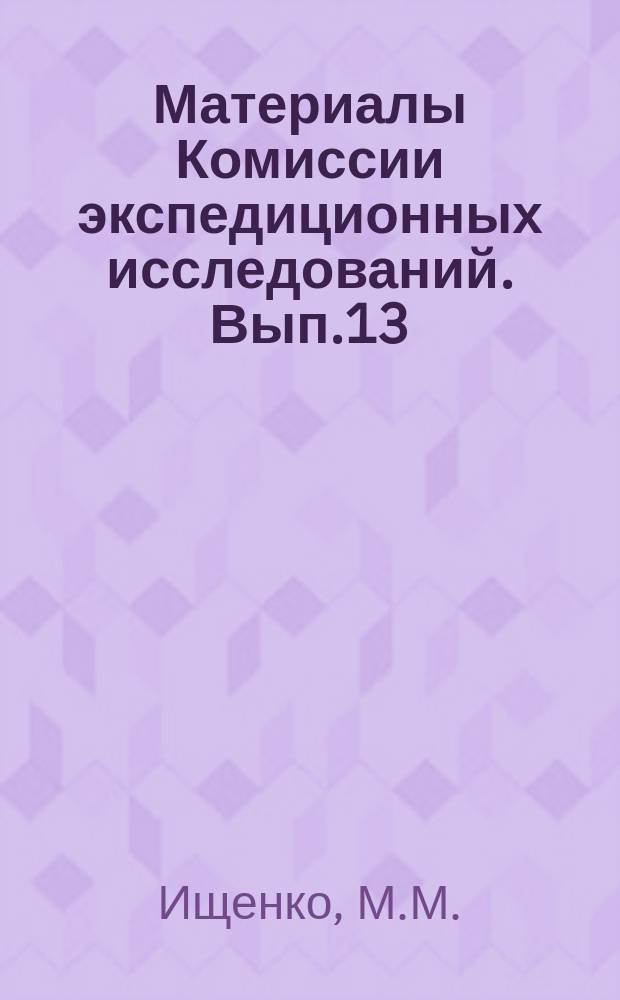 Материалы Комиссии экспедиционных исследований. Вып.13

Ищенко, М.М.